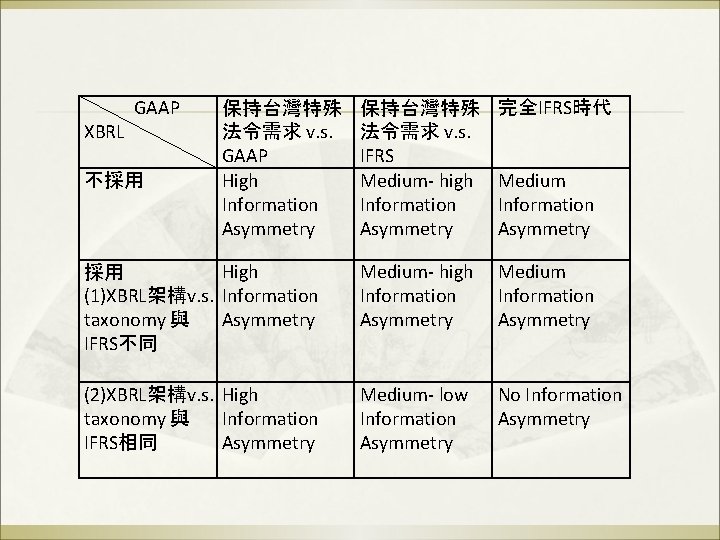 | GAAP XBRL | 保持台灣特殊法令需求 v.s. GAAP | 保持台灣特殊法令需求 v.s. IFRS | 完全IFRS時代 |
|---|---|---|---|
| 不採用 | High Information Asymmetry | Medium- high Information Asymmetry | Medium Information Asymmetry |
| 採用 (1)XBRL架構v.s. taxonomy 與 IFRS不同 | High Information Asymmetry | Medium- high Information Asymmetry | Medium Information Asymmetry |
| (2)XBRL架構v.s. taxonomy 與 IFRS相同 | High Information Asymmetry | Medium- low Information Asymmetry | No Information Asymmetry |